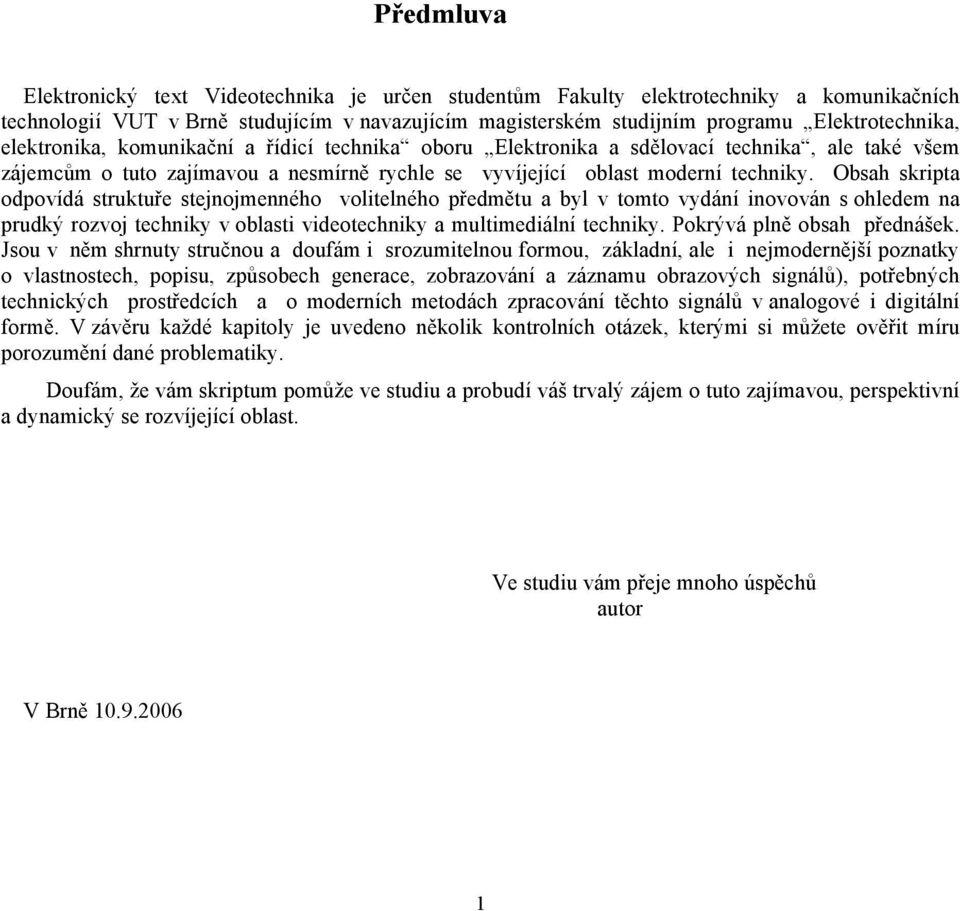 Předmluva

Elektronický text Videotechnika je určen studentům Fakulty elektrotechniky a komunikačních technologií VUT v Brně studujícím v navazujícím magisterském studijním programu „Elektrotechnika, elektronika, komunikační a řídicí technika“ oboru „Elektronika a sdělovací technika“, ale také všem zájemcům o tuto zajímavou a nesmírně rychle se vyvíjející oblast moderní techniky. Obsah skripta odpovídá struktuře stejnojmenného volitelného předmětu a byl v tomto vydání inovován s ohledem na prudký rozvoj techniky v oblasti videotechniky a multimediální techniky. Pokrývá plně obsah přednášek. Jsou v něm shrnuty stručnou a doufám i srozumitelnou formou, základní, ale i nejmodernější poznatky o vlastnostech, popisu, způsobech generace, zobrazování a záznamu obrazových signálů), potřebných technických prostředcích a o moderních metodách zpracování těchto signálů v analogové i digitální formě. V závěru každé kapitoly je uvedeno několik kontrolních otázek, kterými si můžete ověřit míru porozumění dané problematiky.

Doufám, že vám skriptum pomůže ve studiu a probudí váš trvalý zájem o tuto zajímavou, perspektivní a dynamický se rozvíjející oblast.

Ve studiu vám přeje mnoho úspěchů
autor

V Brně 10.9.2006

1